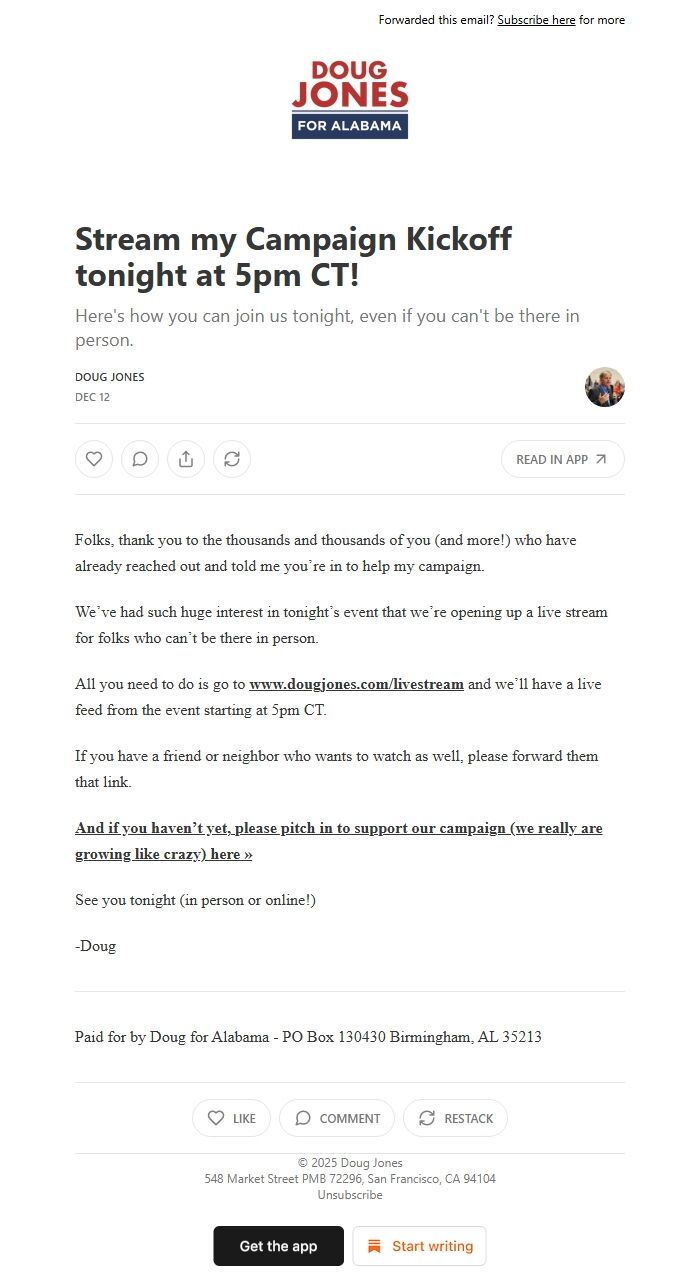 Forwarded this email? Subscribe here for more

DOUG JONES
FOR ALABAMA

Stream my Campaign Kickoff tonight at 5pm CT!

Here's how you can join us tonight, even if you can't be there in person.

DOUG JONES
DEC 12

READ IN APP

Folks, thank you to the thousands and thousands of you (and more!) who have already reached out and told me you're in to help my campaign.

We've had such huge interest in tonight's event that we're opening up a live stream for folks who can't be there in person.

All you need to do is go to www.dougjones.com/livestream and we'll have a live feed from the event starting at 5pm CT.

If you have a friend or neighbor who wants to watch as well, please forward them that link.

And if you haven't yet, please pitch in to support our campaign (we really are growing like crazy) here »

See you tonight (in person or online!)

-Doug

Paid for by Doug for Alabama - PO Box 130430 Birmingham, AL 35213

LIKE COMMENT RESTACK

© 2025 Doug Jones
548 Market Street PMB 72296, San Francisco, CA 94104
Unsubscribe

Get the app Start writing